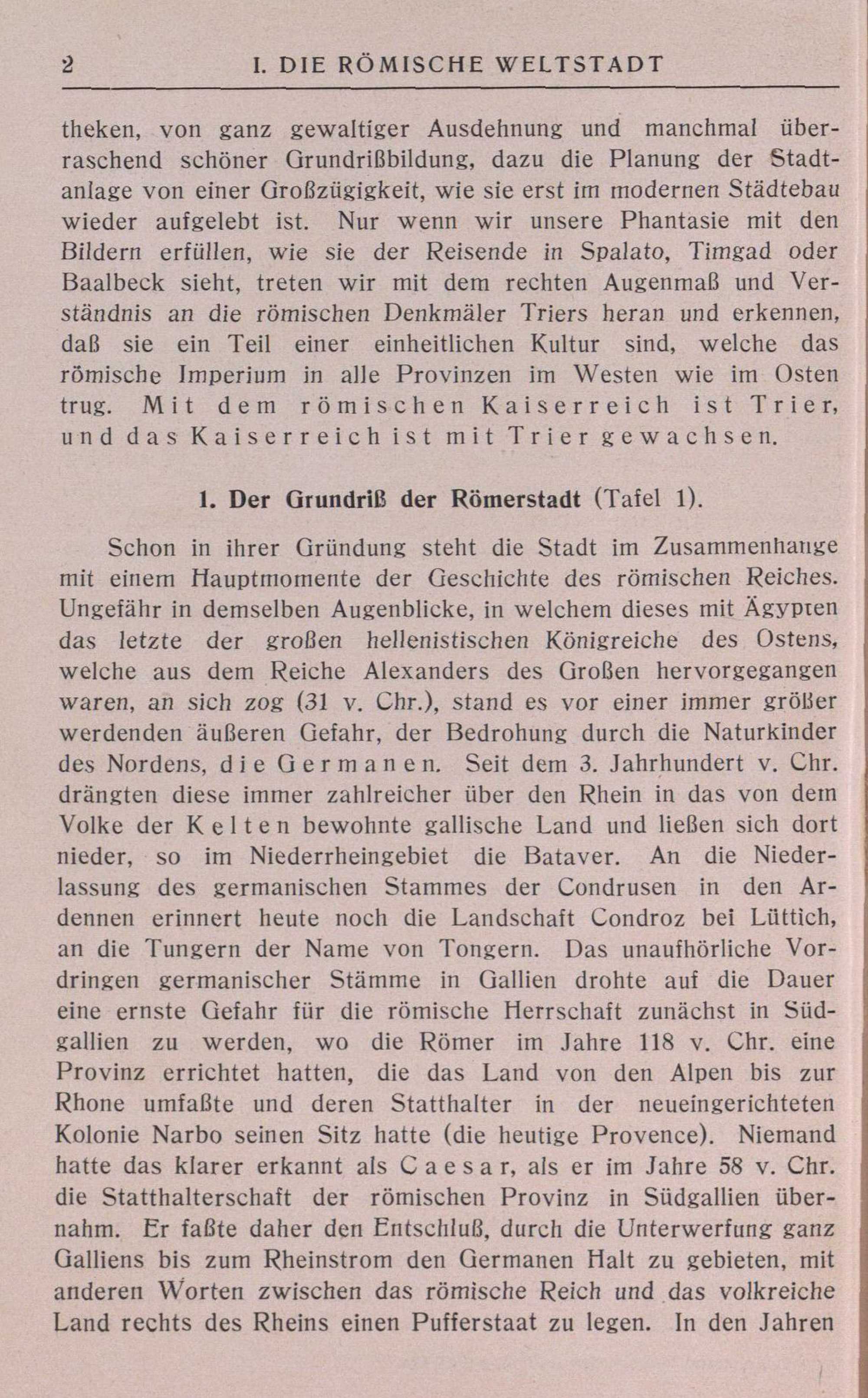 2 I. DIE RÖMISCHE WELTSTADT

theken, von ganz gewaltiger Ausdehnung und manchmal überraschend schöner Grundrißbildung, dazu die Planung der Stadtanlage von einer Großzügigkeit, wie sie erst im modernen Städtebau wieder aufgelebt ist. Nur wenn wir unsere Phantasie mit den Bildern erfüllen, wie sie der Reisende in Spalato, Timgad oder Baalbeck sieht, treten wir mit dem rechten Augenmaß und Verständnis an die römischen Denkmäler Triers heran und erkennen, daß sie ein Teil einer einheitlichen Kultur sind, welche das römische Imperium in alle Provinzen im Westen wie im Osten trug. Mit dem römischen Kaiserreich ist Trier, und das Kaiserreich ist mit Trier gewachsen.

1. Der Grundriß der Römerstadt (Tafel 1).

Schon in ihrer Gründung steht die Stadt im Zusammenhange mit einem Hauptmomente der Geschichte des römischen Reiches. Ungefähr in demselben Augenblicke, in welchem dieses mit Ägypten das letzte der großen hellenistischen Königreiche des Ostens, welche aus dem Reiche Alexanders des Großen hervorgegangen waren, an sich zog (31 v. Chr.), stand es vor einer immer größer werdenden äußeren Gefahr, der Bedrohung durch die Naturkinder des Nordens, die Germanen. Seit dem 3. Jahrhundert v. Chr. drängten diese immer zahlreicher über den Rhein in das von dem Volke der Kelten bewohnte gallische Land und ließen sich dort nieder, so im Niederrheingebiet die Bataver. An die Niederlassung des germanischen Stammes der Condrusen in den Ardennen erinnert heute noch die Landschaft Condroz bei Lüttich, an die Tungern der Name von Tongern. Das unaufhörliche Vordringen germanischer Stämme in Gallien drohte auf die Dauer eine ernste Gefahr für die römische Herrschaft zunächst in Südgallien zu werden, wo die Römer im Jahre 118 v. Chr. eine Provinz errichtet hatten, die das Land von den Alpen bis zur Rhone umfaßte und deren Statthalter in der neueingerichteten Kolonie Narbo seinen Sitz hatte (die heutige Provence). Niemand hatte das klarer erkannt als Caesar, als er im Jahre 58 v. Chr. die Statthalterschaft der römischen Provinz in Südgallien übernahm. Er faßte daher den Entschluß, durch die Unterwerfung ganz Galliens bis zum Rheinstrom den Germanen Halt zu gebieten, mit anderen Worten zwischen das römische Reich und das volkreiche Land rechts des Rheins einen Pufferstaat zu legen. In den Jahren